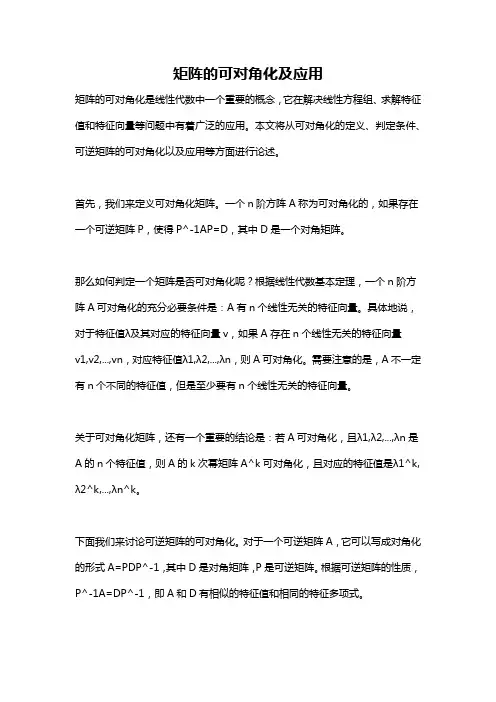 矩阵的可对角化及应用

矩阵的可对角化是线性代数中一个重要的概念，它在解决线性方程组、求解特征值和特征向量等问题中有着广泛的应用。本文将从可对角化的定义、判定条件、可逆矩阵的可对角化以及应用等方面进行论述。

首先，我们来定义可对角化矩阵。一个 n 阶方阵 A 称为可对角化的，如果存在一个可逆矩阵 P，使得 P^-1AP=D，其中 D 是一个对角矩阵。

那么如何判定一个矩阵是否可对角化呢？根据线性代数基本定理，一个 n 阶方阵 A 可对角化的充分必要条件是：A 有 n 个线性无关的特征向量。具体地说，对于特征值λ及其对应的特征向量 v，如果 A 存在 n 个线性无关的特征向量 v1,v2,...,vn，对应特征值λ1,λ2,...,λn，则 A 可对角化。需要注意的是，A 不一定有 n 个不同的特征值，但是至少要有 n 个线性无关的特征向量。

关于可对角化矩阵，还有一个重要的结论是：若 A 可对角化，且λ1,λ2,...,λn 是 A 的 n 个特征值，则 A 的 k 次幂矩阵 A^k 可对角化，且对应的特征值是λ1^k, λ2^k,...,λn^k。

下面我们来讨论可逆矩阵的可对角化。对于一个可逆矩阵 A，它可以写成对角化的形式 A=PDP^-1，其中 D 是对角矩阵，P 是可逆矩阵。根据可逆矩阵的性质，P^-1A=DP^-1，即 A 和 D 有相似的特征值和相同的特征多项式。